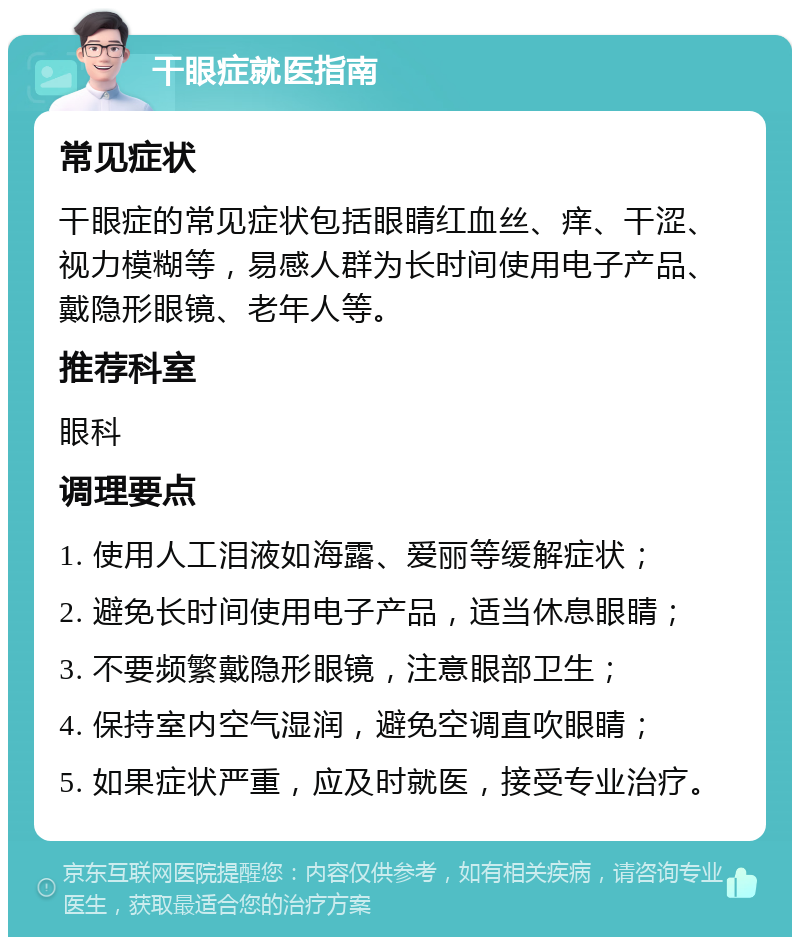 干眼症就医指南

常见症状

干眼症的常见症状包括眼睛红血丝、痒、干涩、视力模糊等，易感人群为长时间使用电子产品、戴隐形眼镜、老年人等。

推荐科室

眼科

调理要点

1. 使用人工泪液如海露、爱丽等缓解症状；

2. 避免长时间使用电子产品，适当休息眼睛；

3. 不要频繁戴隐形眼镜，注意眼部卫生；

4. 保持室内空气湿润，避免空调直吹眼睛；

5. 如果症状严重，应及时就医，接受专业治疗。

京东互联网医院提醒您：内容仅供参考，如有相关疾病，请咨询专业医生，获取最适合您的治疗方案